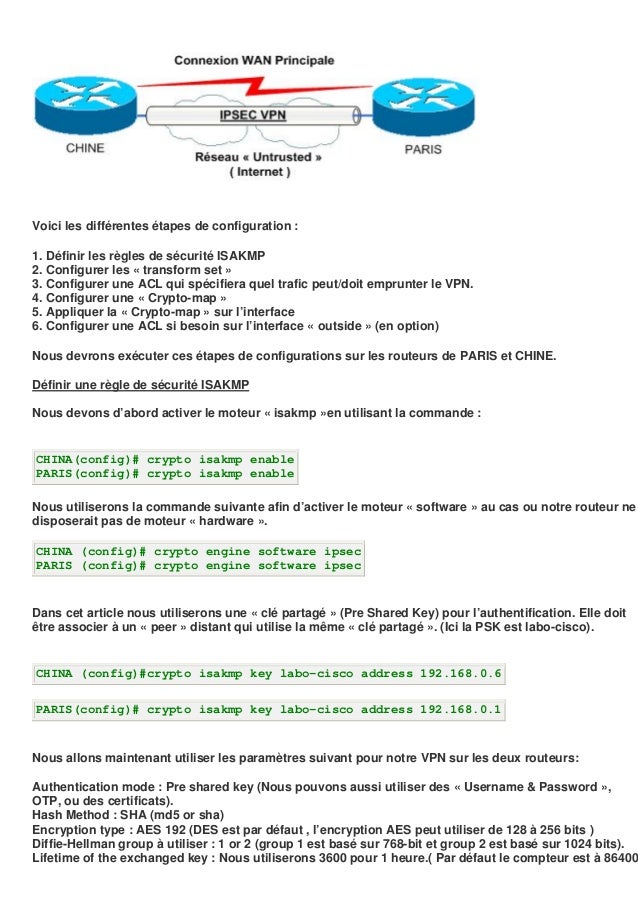 Connexion WAN Principale

IPSEC VPN

CHINE

PARIS

Réseau « Untrusted » ( Internet )

Voici les différentes étapes de configuration :

1. Définir les règles de sécurité ISAKMP
2. Configurer les « transform set »
3. Configurer une ACL qui spécifiera quel trafic peut/doit emprunter le VPN.
4. Configurer une « Crypto-map »
5. Appliquer la « Crypto-map » sur l'interface
6. Configurer une ACL si besoin sur l'interface « outside » (en option)

Nous devrons exécuter ces étapes de configurations sur les routeurs de PARIS et CHINE.

Définir une règle de sécurité ISAKMP

Nous devons d'abord activer le moteur « isakmp »en utilisant la commande :

CHINA(config)# crypto isakmp enable
PARIS(config)# crypto isakmp enable

Nous utiliserons la commande suivante afin d'activer le moteur « software » au cas ou notre routeur ne disposerait pas de moteur « hardware ».

CHINA (config)# crypto engine software ipsec
PARIS (config)# crypto engine software ipsec

Dans cet article nous utiliserons une « clé partagé » (Pre Shared Key) pour l'authentification. Elle doit être associer à un « peer » distant qui utilise la même « clé partagé ». (Ici la PSK est labo-cisco).

CHINA (config)#crypto isakmp key labo-cisco address 192.168.0.6

PARIS(config)# crypto isakmp key labo-cisco address 192.168.0.1

Nous allons maintenant utiliser les paramètres suivant pour notre VPN sur les deux routeurs:

Authentication mode : Pre shared key (Nous pouvons aussi utiliser des « Username & Password », OTP, ou des certificats).
Hash Method : SHA (md5 or sha)
Encryption type : AES 192 (DES est par défaut , l'encryption AES peut utiliser de 128 à 256 bits )
Diffie-Hellman group à utiliser : 1 or 2 (group 1 est basé sur 768-bit et group 2 est basé sur 1024 bits).
Lifetime of the exchanged key : Nous utiliserons 3600 pour 1 heure.( Par défaut le compteur est à 86400